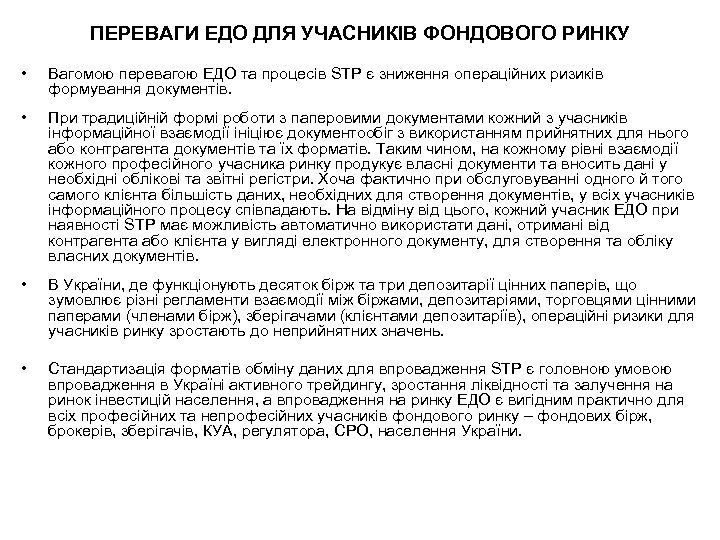 ПЕРЕВАГИ ЕДО ДЛЯ УЧАСНИКІВ ФОНДОВОГО РИНКУ

• Вагомою перевагою ЕДО та процесів STP є зниження операційних ризиків формування документів.

• При традиційній формі роботи з паперовими документами кожний з учасників інформаційної взаємодії ініціює документообіг з використанням прийнятних для нього або контрагента документів та їх форматів. Таким чином, на кожному рівні взаємодії кожного професійного учасника ринку продукує власні документи та вносить дані у необхідні облікові та звітні регістри. Хоча фактично при обслуговуванні одного й того самого клієнта більшість даних, необхідних для створення документів, у всіх учасників інформаційного процесу співпадають. На відміну від цього, кожний учасник ЕДО при наявності STP має можливість автоматично використати дані, отримані від контрагента або клієнта у вигляді електронного документу, для створення та обліку власних документів.

• В України, де функціонують десяток бірж та три депозитарії цінних паперів, що зумовлює різні регламенти взаємодії між біржами, депозитаріями, торговцями цінними паперами (членами бірж), зберігачами (клієнтами депозитаріїв), операційні ризики для учасників ринку зростають до неприйнятних значень.

• Стандартизація форматів обміну даних для впровадження STP є головною умовою впровадження в Україні активного трейдингу, зростання ліквідності та залучення на ринок інвестицій населення, а впровадження на ринку ЕДО є вигідним практично для всіх професійних та непрофесійних учасників фондового ринку – фондових бірж, брокерів, зберігачів, КУА, регулятора, СРО, населення України.